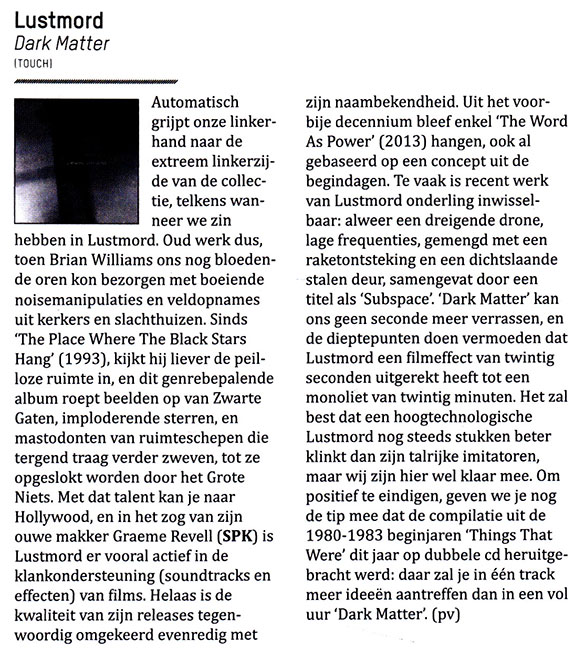 Lustmord
Dark Matter
(TOUCH)

Automatisch grijpt onze linkerhand naar de extreem linkerzijde van de collectie, telkens wanneer we zin hebben in Lustmord. Oud werk dus, toen Brian Williams ons nog bloedende oren kon bezorgen met boeiende noisemanipulaties en veldopnames uit kerkers en slachthuizen. Sinds 'The Place Where The Black Stars Hang' (1993), kijkt hij liever de peilloze ruimte in, en dit genrebepalende album roept beelden op van Zwarte Gaten, imploderende sterren, en mastodonten van ruimteschepen die tergend traag verder zweven, tot ze opgeslokt worden door het Grote Niets. Met dat talent kan je naar Hollywood, en in het zog van zijn ouwe makker Graeme Revell (SPK) is Lustmord er vooral actief in de klankondersteuning (soundtracks en effecten) van films. Helaas is de kwaliteit van zijn releases tegenwoordig omgekeerd evenredig met zijn naambekendheid. Uit het voorbije decennium bleef enkel 'The Word As Power' (2013) hangen, ook al gebaseerd op een concept uit de begindagen. Te vaak is recent werk van Lustmord onderling inwisselbaar: alweer een dreigende drone, lage frequenties, gemengd met een raketontsteking en een dichtslaande stalen deur, samengevat door een titel als 'Subspace'. 'Dark Matter' kan ons geen seconde meer verrassen, en de dieptepunten doen vermoeden dat Lustmord een filmeffect van twintig seconden uitgerekt heeft tot een monoliet van twintig minuten. Het zal best dat een hoogtechnologische Lustmord nog steeds stukken beter klinkt dan zijn talrijke imitatoren, maar wij zijn hier wel klaar mee. Om positief te eindigen, geven we je nog de tip mee dat de compilatie uit de 1980-1983 beginjaren 'Things That Were' dit jaar op dubbele cd heruitgebracht werd: daar zal je in één track meer ideeën aantreffen dan in een vol uur 'Dark Matter'. (pv)